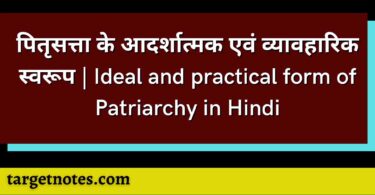 पितृसत्ता के आदर्शात्मक एवं व्यावहारिक स्वरूप | Ideal and practical form of Patriarchy in Hindi

targetnotes.com